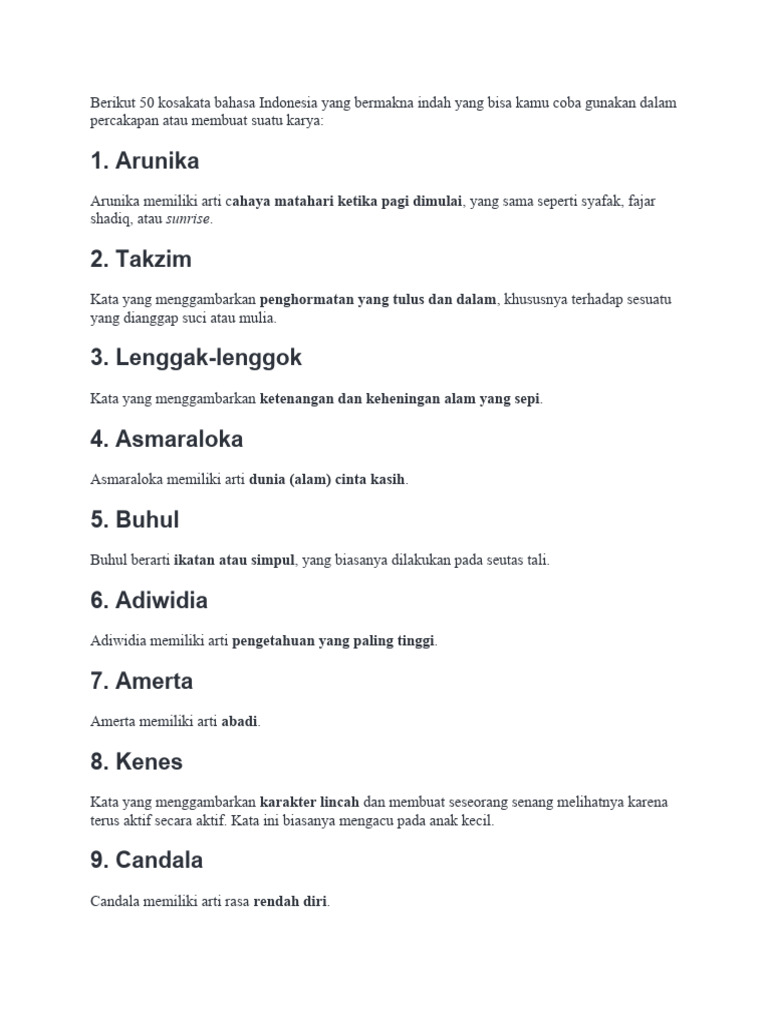 Berikut 50 kosakata bahasa Indonesia yang bermakna indah yang bisa kamu coba gunakan dalam percakapan atau membuat suatu karya:

1. Arunika

Arunika memiliki arti cahaya matahari ketika pagi dimulai, yang sama seperti syafak, fajar shadiq, atau sunrise.

2. Takzim

Kata yang menggambarkan penghormatan yang tulus dan dalam, khususnya terhadap sesuatu yang dianggap suci atau mulia.

3. Lenggak-lenggok

Kata yang menggambarkan ketenangan dan keheningan alam yang sepi.

4. Asmaraloka

Asmaraloka memiliki arti dunia (alam) cinta kasih.

5. Buhul

Buhul berarti ikatan atau simpul, yang biasanya dilakukan pada seutas tali.

6. Adiwidia

Adiwidia memiliki arti pengetahuan yang paling tinggi.

7. Amerta

Amerta memiliki arti abadi.

8. Kenes

Kata yang menggambarkan karakter lincah dan membuat seseorang senang melihatnya karena terus aktif secara aktif. Kata ini biasanya mengacu pada anak kecil.

9. Candala

Candala memiliki arti rasa rendah diri.